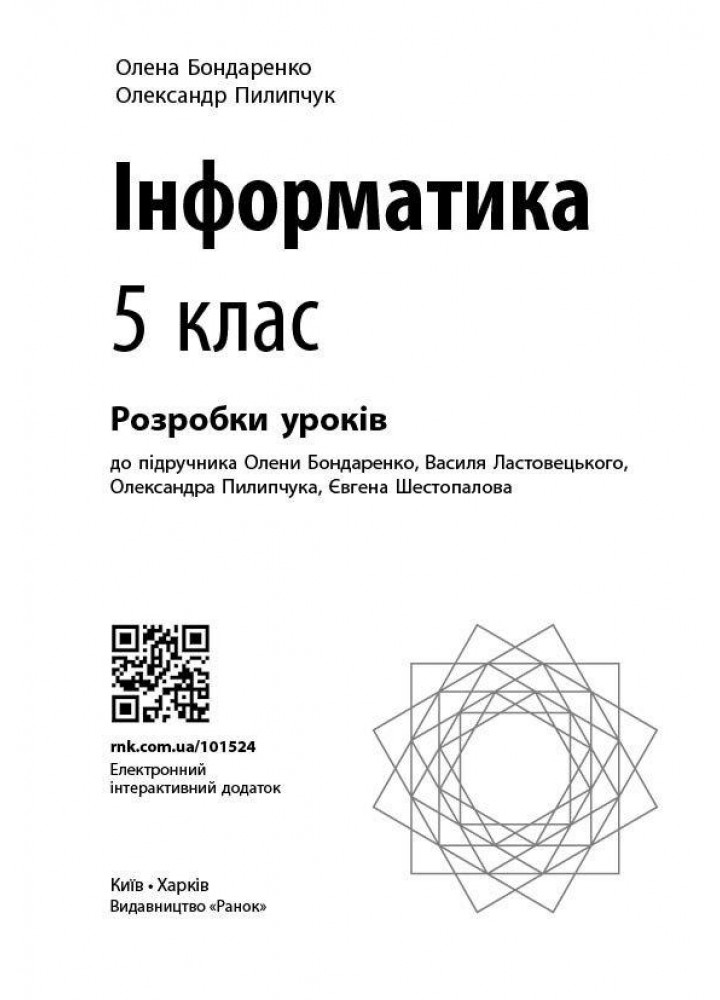 Олена Бондаренко
Олександр Пилипчук

Інформатика

5 клас

Розробки уроків

до підручника Олени Бондаренко, Василя Ластовецького, Олександра Пилипчука, Євгена Шестопалова

rnk.com.ua/101524
Електронний
інтерактивний додаток

Київ • Харків
Видавництво «Ранок»